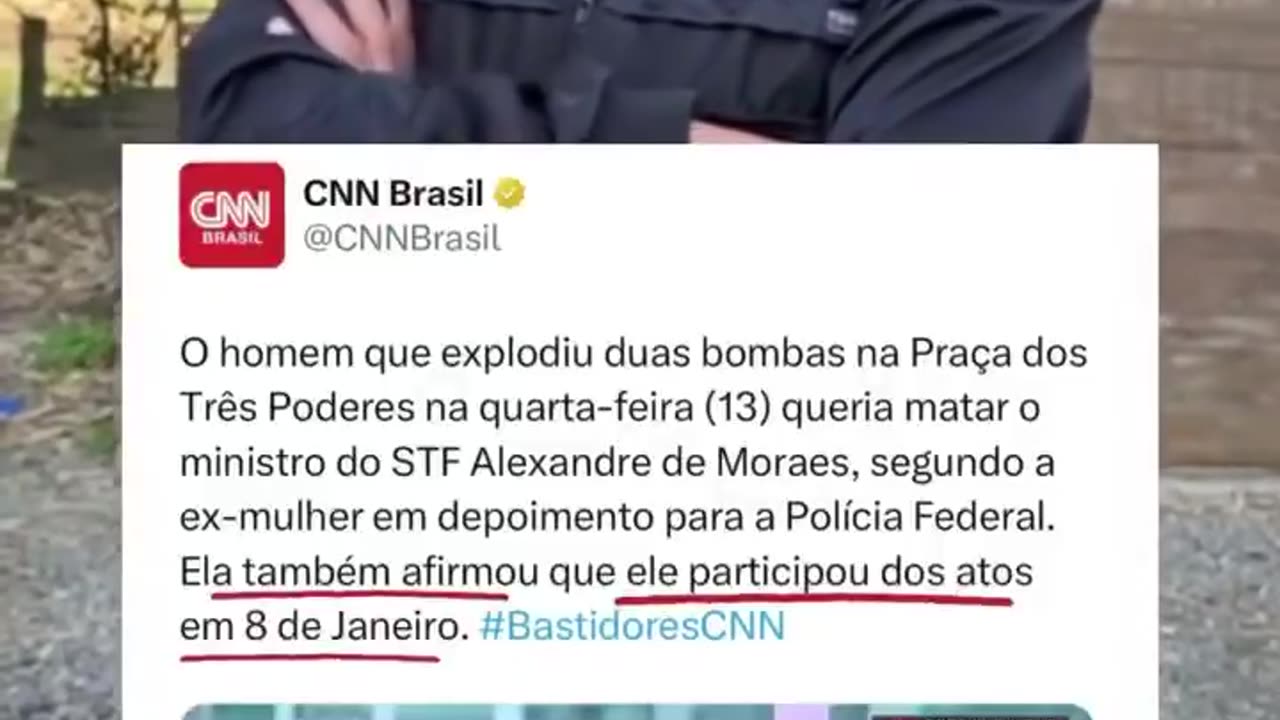 CNN BRASIL

CNN Brasil
@CNNBrasil

O homem que explodiu duas bombas na Praça dos Três Poderes na quarta-feira (13) queria matar o ministro do STF Alexandre de Moraes, segundo a ex-mulher em depoimento para a Polícia Federal. Ela também afirmou que ele participou dos atos em 8 de Janeiro. #BastidoresCNN